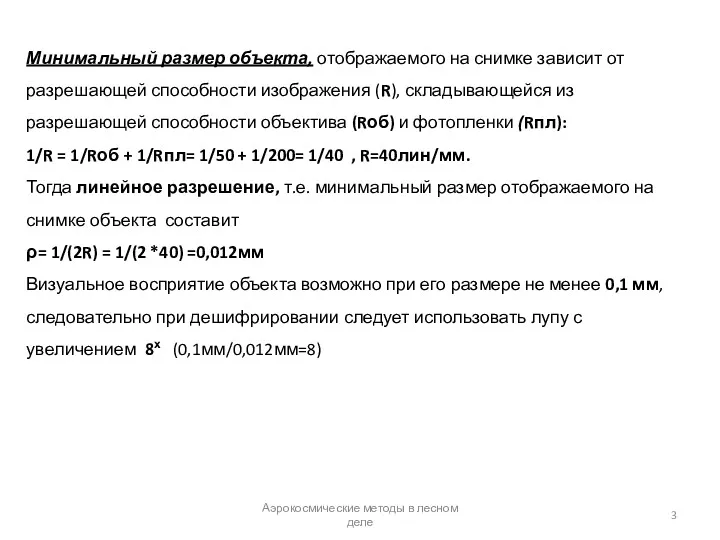 Минимальный размер объекта, отображаемого на снимке зависит от разрешающей способности изображения (R), складывающейся из разрешающей способности объектива (Rоб) и фотопленки (Rпл):

1/R = 1/Rоб + 1/Rпл= 1/50 + 1/200= 1/40 , R=40лин/мм.

Тогда линейное разрешение, т.е. минимальный размер отображаемого на снимке объекта составит

ρ= 1/(2R) = 1/(2 *40) =0,012мм

Визуальное восприятие объекта возможно при его размере не менее 0,1 мм, следовательно при дешифрировании следует использовать лупу с увеличением $8^x$ (0,1мм/0,012мм=8)

Аэрокосмические методы в лесном деле

3